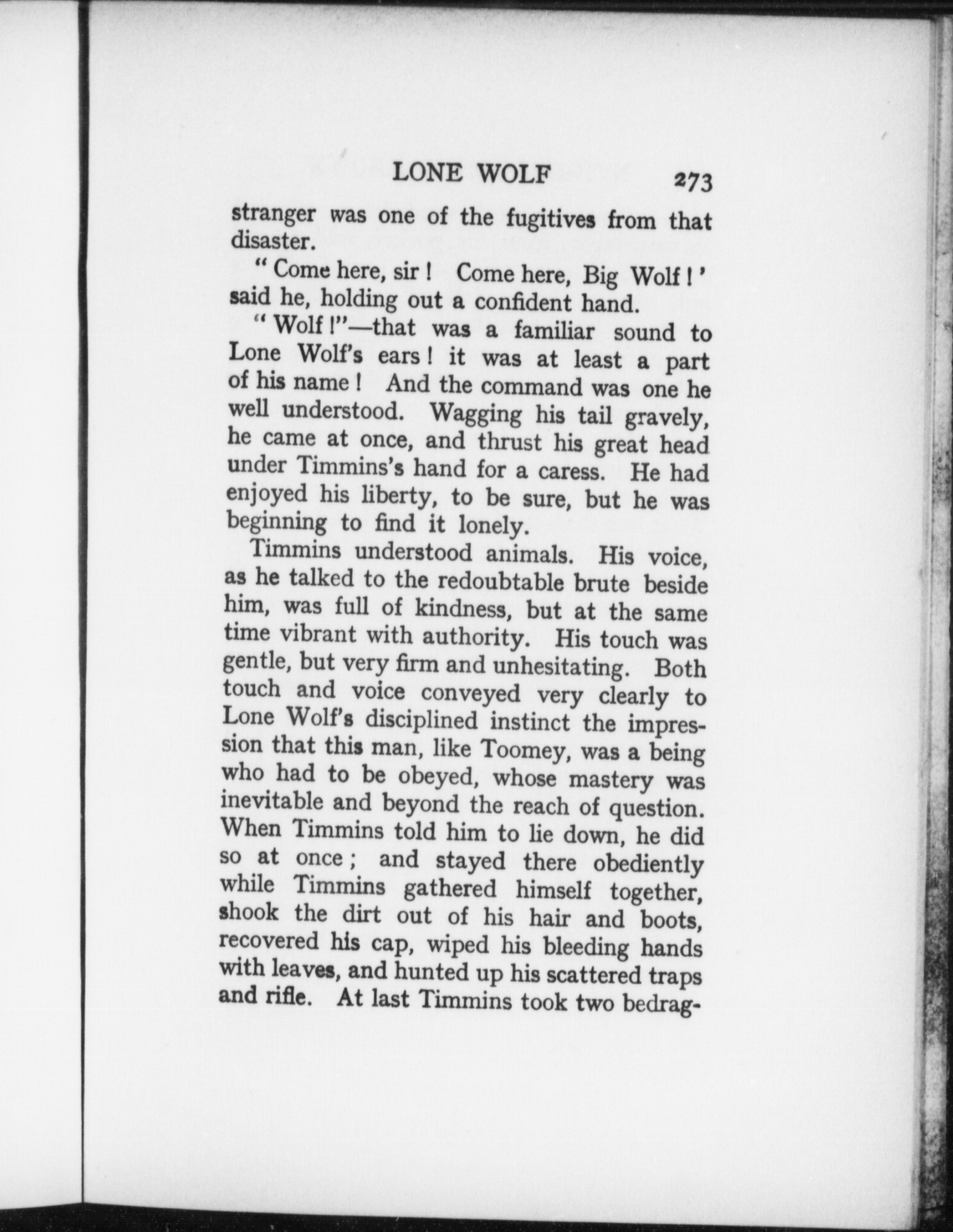 LONE WOLF 273

stranger was one of the fugitives from that disaster.

" Come here, sir ! Come here, Big Wolf ! ' said he, holding out a confident hand.

" Wolf !"—that was a familiar sound to Lone Wolf's ears ! it was at least a part of his name ! And the command was one he well understood. Wagging his tail gravely, he came at once, and thrust his great head under Timmins's hand for a caress. He had enjoyed his liberty, to be sure, but he was beginning to find it lonely.

Timmins understood animals. His voice, as he talked to the redoubtable brute beside him, was full of kindness, but at the same time vibrant with authority. His touch was gentle, but very firm and unhesitating. Both touch and voice conveyed very clearly to Lone Wolf's disciplined instinct the impression that this man, like Toomey, was a being who had to be obeyed, whose mastery was inevitable and beyond the reach of question. When Timmins told him to lie down, he did so at once ; and stayed there obediently while Timmins gathered himself together, shook the dirt out of his hair and boots, recovered his cap, wiped his bleeding hands with leaves, and hunted up his scattered traps and rifle. At last Timmins took two bedrag-